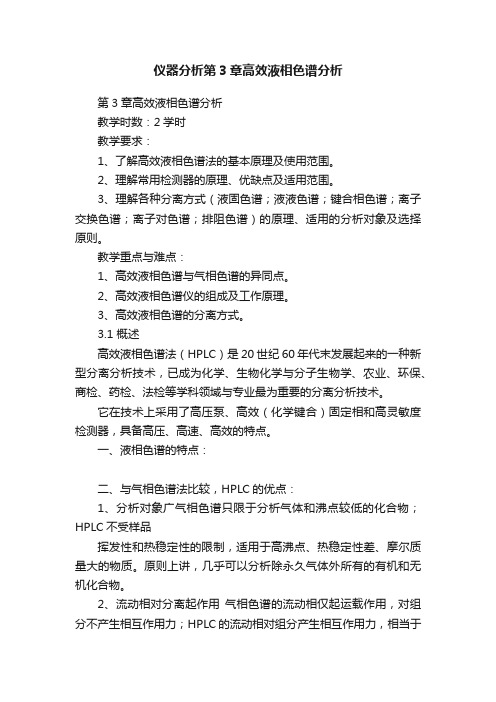 仪器分析第3章高效液相色谱分析

第3章高效液相色谱分析

教学时数：2学时

教学要求：

1、了解高效液相色谱法的基本原理及使用范围。

2、理解常用检测器的原理、优缺点及适用范围。

3、理解各种分离方式（液固色谱；液液色谱；键合相色谱；离子交换色谱；离子对色谱；排阻色谱）的原理、适用的分析对象及选择原则。

教学重点与难点：

1、高效液相色谱与气相色谱的异同点。

2、高效液相色谱仪的组成及工作原理。

3、高效液相色谱的分离方式。

3.1 概述

高效液相色谱法（HPLC）是20世纪60年代末发展起来的一种新型分离分析技术，已成为化学、生物化学与分子生物学、农业、环保、商检、药检、法检等学科领域与专业最为重要的分离分析技术。

它在技术上采用了高压泵、高效（化学键合）固定相和高灵敏度检测器，具备高压、高速、高效的特点。

一、液相色谱的特点：

二、与气相色谱法比较，HPLC的优点：

1、分析对象广气相色谱只限于分析气体和沸点较低的化合物；HPLC不受样品

挥发性和热稳定性的限制，适用于高沸点、热稳定性差、摩尔质量大的物质。原则上讲，几乎可以分析除永久气体外所有的有机和无机化合物。

2、流动相对分离起作用 气相色谱的流动相仅起运载作用，对组分不产生相互作用力；HPLC的流动相对组分产生相互作用力，相当于